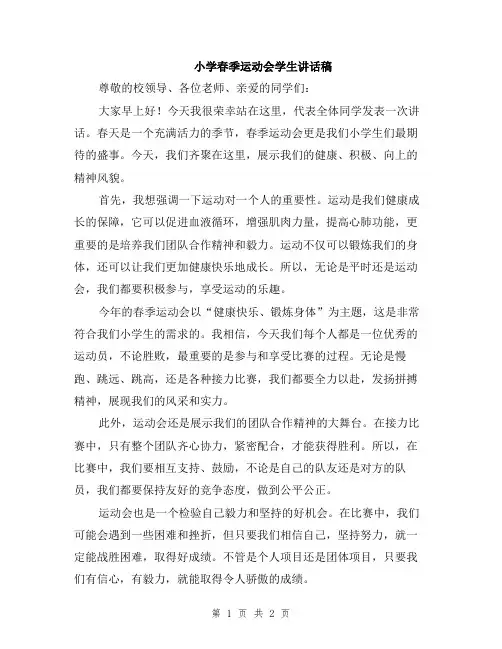 小学春季运动会学生讲话稿

尊敬的校领导、各位老师、亲爱的同学们：

大家早上好！今天我很荣幸站在这里，代表全体同学发表一次讲话。春天是一个充满活力的季节，春季运动会更是我们小学生们最期待的盛事。今天，我们齐聚在这里，展示我们的健康、积极、向上的精神风貌。

首先，我想强调一下运动对一个人的重要性。运动是我们健康成长的保障，它可以促进血液循环，增强肌肉力量，提高心肺功能，更重要的是培养我们团队合作精神和毅力。运动不仅可以锻炼我们的身体，还可以让我们更加健康快乐地成长。所以，无论是平时还是运动会，我们都要积极参与，享受运动的乐趣。

今年的春季运动会以“健康快乐、锻炼身体”为主题，这是非常符合我们小学生的需求的。我相信，今天我们每个人都是一位优秀的运动员，不论胜败，最重要的是参与和享受比赛的过程。无论是慢跑、跳远、跳高，还是各种接力比赛，我们都要全力以赴，发扬拼搏精神，展现我们的风采和实力。

此外，运动会还是展示我们的团队合作精神的大舞台。在接力比赛中，只有整个团队齐心协力，紧密配合，才能获得胜利。所以，在比赛中，我们要相互支持、鼓励，不论是自己的队友还是对方的队员，我们都要保持友好的竞争态度，做到公平公正。

运动会也是一个检验自己毅力和坚持的好机会。在比赛中，我们可能会遇到一些困难和挫折，但只要我们相信自己，坚持努力，就一定能战胜困难，取得好成绩。不管是个人项目还是团体项目，只要我们有信心，有毅力，就能取得令人骄傲的成绩。

第 1 页 共 2 页